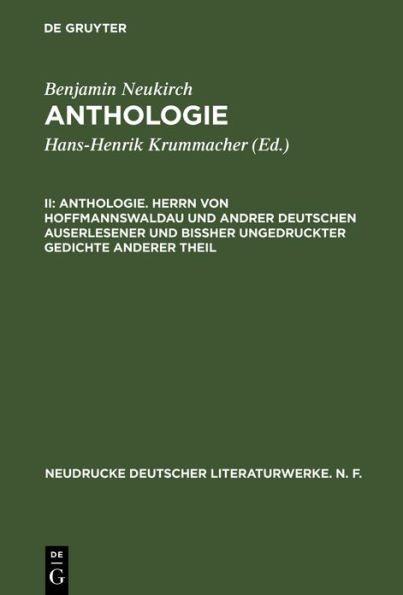 DE GRUYTER

Benjamin Neukirch
ANTHOLOGIE
Hans-Henrik Krummacher (Ed.)

II: ANTHOLOGIE. HERRN VON HOFFMANNSWALDAU UND ANDRER DEUTSCHEN AUSERLESENER UND BISSHER UNGEDRUCKTER GEDICHTE ANDERER THEIL

NEUDRUCKE DEUTSCHER LITERATURWERKE. N. F.

DE
G